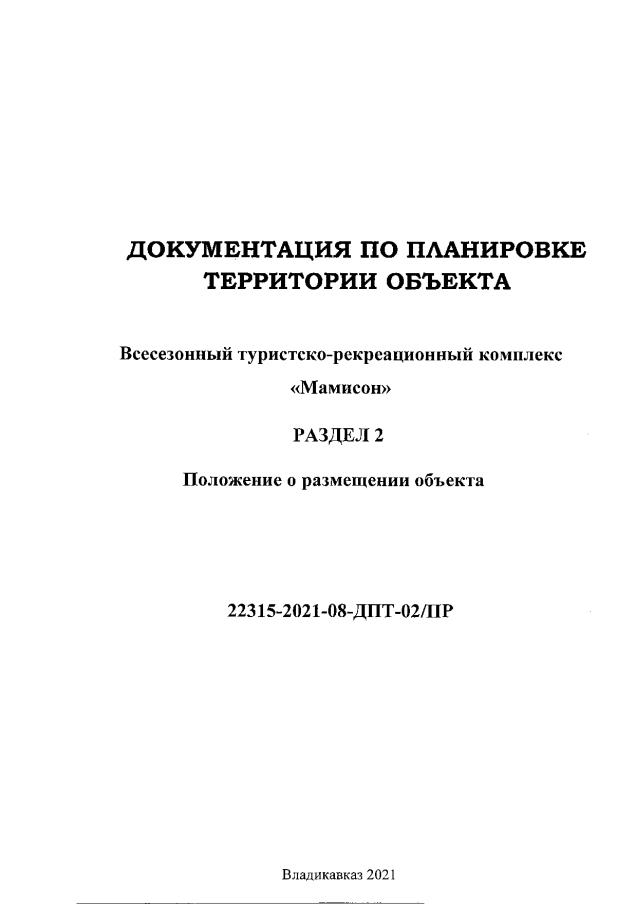 ДОКУМЕНТАЦИЯ ПО ПЛАНИРОВКЕ ТЕРРИТОРИИ ОБЪЕКТА

Всесезонный туристско-рекреационный комплекс «Мамисон»

РАЗДЕЛ 2

Положение о размещении объекта

22315-2021-08-ДПТ-02/ПР

Владикавказ 2021